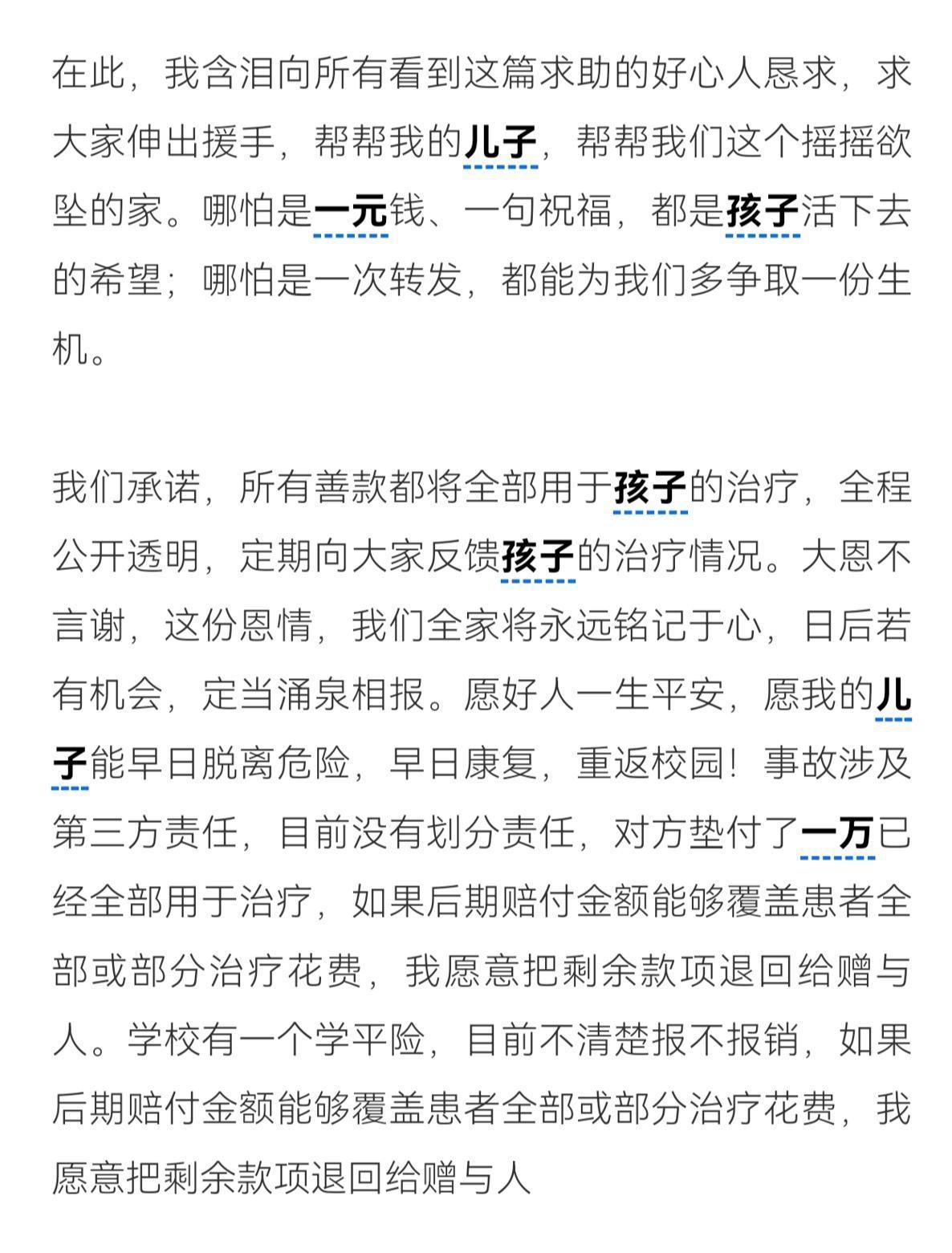 在此，我含泪向所有看到这篇求助的好心人恳求，求大家伸出援手，帮帮我的儿子，帮帮我们这个摇摇欲坠的家。哪怕是一元钱、一句祝福，都是孩子活下去的希望；哪怕是一次转发，都能为我们多争取一份生机。

我们承诺，所有善款都将全部用于孩子的治疗，全程公开透明，定期向大家反馈孩子的治疗情况。大恩不言谢，这份恩情，我们全家将永远铭记于心，日后若有机会，定当涌泉相报。愿好人一生平安，愿我的儿子能早日脱离危险，早日康复，重返校园！事故涉及第三方责任，目前没有划分责任，对方垫付了一万已经全部用于治疗，如果后期赔付金额能够覆盖患者全部或部分治疗花费，我愿意把剩余款项退回给赠与人。学校有一个学平险，目前不清楚报不报销，如果后期赔付金额能够覆盖患者全部或部分治疗花费，我愿意把剩余款项退回给赠与人